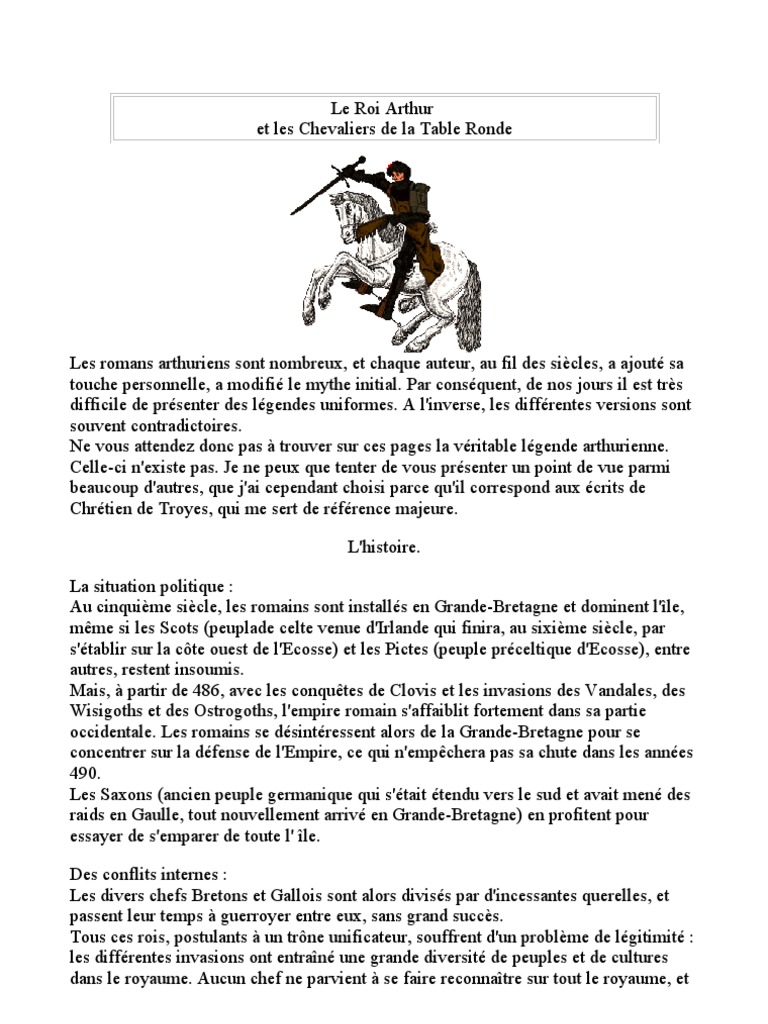 Le Roi Arthur
et les Chevaliers de la Table Ronde

Les romans arthuriens sont nombreux, et chaque auteur, au fil des siècles, a ajouté sa touche personnelle, a modifié le mythe initial. Par conséquent, de nos jours il est très difficile de présenter des légendes uniformes. A l'inverse, les différentes versions sont souvent contradictoires.
Ne vous attendez donc pas à trouver sur ces pages la véritable légende arthurienne. Celle-ci n'existe pas. Je ne peux que tenter de vous présenter un point de vue parmi beaucoup d'autres, que j'ai cependant choisi parce qu'il correspond aux écrits de Chrétien de Troyes, qui me sert de référence majeure.

L'histoire.

La situation politique :
Au cinquième siècle, les romains sont installés en Grande-Bretagne et dominent l'île, même si les Scots (peuplade celte venue d'Irlande qui finira, au sixième siècle, par s'établir sur la côte ouest de l'Ecosse) et les Pictes (peuple préceltique d'Ecosse), entre autres, restent insoumis.
Mais, à partir de 486, avec les conquêtes de Clovis et les invasions des Vandales, des Wisigoths et des Ostrogoths, l'empire romain s'affaiblit fortement dans sa partie occidentale. Les romains se désintéressent alors de la Grande-Bretagne pour se concentrer sur la défense de l'Empire, ce qui n'empêchera pas sa chute dans les années 490.
Les Saxons (ancien peuple germanique qui s'était étendu vers le sud et avait mené des raids en Gaulle, tout nouvellement arrivé en Grande-Bretagne) en profitent pour essayer de s'emparer de toute l' île.

Des conflits internes :
Les divers chefs Bretons et Gallois sont alors divisés par d'incessantes querelles, et passent leur temps à guerroyer entre eux, sans grand succès.
Tous ces rois, postulants à un trône unificateur, souffrent d'un problème de légitimité : les différentes invasions ont entraîné une grande diversité de peuples et de cultures dans le royaume. Aucun chef ne parvient à se faire reconnaître sur tout le royaume, et